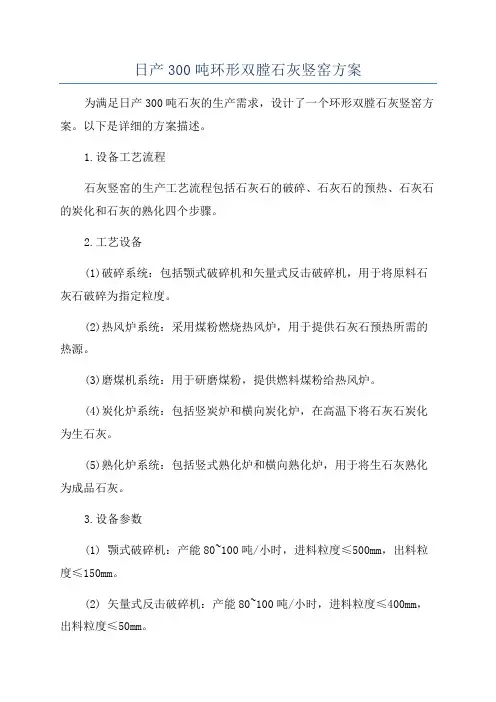 日产300吨环形双膛石灰竖窑方案

为满足日产300吨石灰的生产需求，设计了一个环形双膛石灰竖窑方案。以下是详细的方案描述。

1.设备工艺流程

石灰竖窑的生产工艺流程包括石灰石的破碎、石灰石的预热、石灰石的炭化和石灰的熟化四个步骤。

2.工艺设备

(1)破碎系统：包括颚式破碎机和矢量式反击破碎机，用于将原料石灰石破碎为指定粒度。

(2)热风炉系统：采用煤粉燃烧热风炉，用于提供石灰石预热所需的热源。

(3)磨煤机系统：用于研磨煤粉，提供燃料煤粉给热风炉。

(4)炭化炉系统：包括竖炭炉和横向炭化炉，在高温下将石灰石炭化为生石灰。

(5)熟化炉系统：包括竖式熟化炉和横向熟化炉，用于将生石灰熟化为成品石灰。

3.设备参数

(1) 颚式破碎机：产能80~100吨/小时，进料粒度≤500mm，出料粒度≤150mm。

(2) 矢量式反击破碎机：产能80~100吨/小时，进料粒度≤400mm，出料粒度≤50mm。